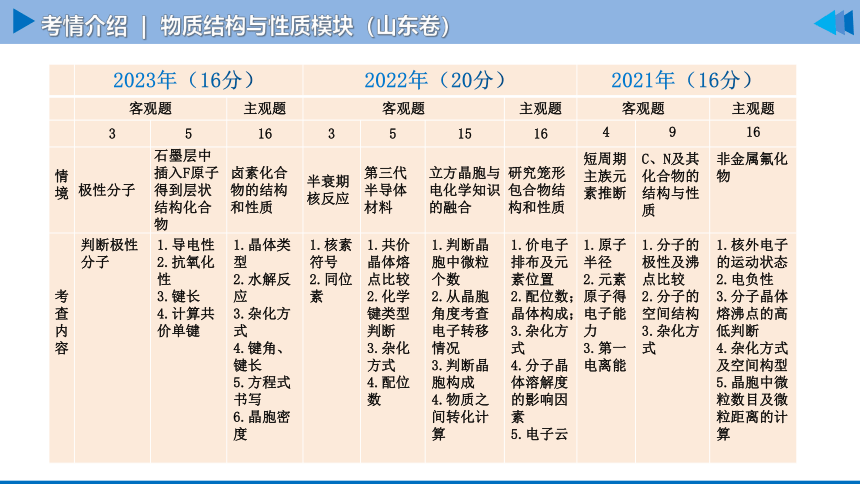 考情介绍 | 物质结构与性质模块（山东卷）

| | 2023年（16分） | | | 2022年（20分） | | | | 2021年（16分） | | |
|---|---|---|---|---|---|---|---|---|---|---|
| | 客观题 | | 主观题 | 客观题 | | | 主观题 | 客观题 | | 主观题 |
| | 3 | 5 | 16 | 3 | 5 | 15 | 16 | 4 | 9 | 16 |
| 情境 | 极性分子 | 石墨层中插入F原子得到层状结构化合物 | 卤素化合物的结构和性质 | 半衰期核反应 | 第三代半导体材料 | 立方晶胞与电化学知识的融合 | 研究笼形包合物结构和性质 | 短周期主族元素推断 | C、N及其化合物的结构与性质 | 非金属氟化物 |
| 考查内容 | 判断极性分子 | 1.导电性 2.抗氧化性 3.键长 4.计算共价单键 | 1.晶体类型 2.水解反应 3.杂化方式 4.键角、键长 5.方程式书写 6.晶胞密度 | 1.核素符号 2.同位素 | 1.共价晶体熔点比较 2.化学键类型判断 3.杂化方式 4.配位数 | 1.判断晶胞中微粒个数 2.从晶胞角度考查电子转移情况 3.判断晶胞构成 4.物质之间转化计算 | 1.价电子排布及元素位置 2.配位数；晶体构成； 3.杂化方式 4.分子晶体溶解度的影响因素 5.电子云 | 1.原子半径 2.元素原子得电子能力 3.第一电离能 | 1.分子的极性及沸点比较 2.分子的空间结构 3.杂化方式 | 1.核外电子的运动状态 2.电负性 3.分子晶体熔沸点的高低判断 4.杂化方式及空间构型 5.晶胞中微粒数目及微粒距离的计算 |